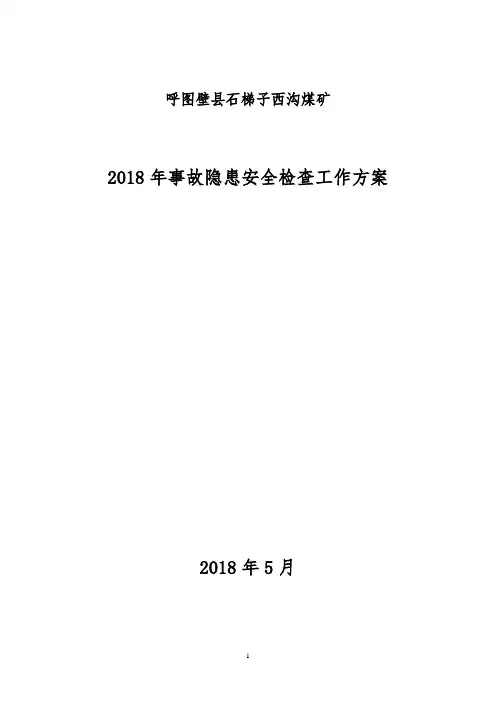 呼图壁县石梯子西沟煤矿

2018年事故隐患安全检查工作方案

2018年5月

1